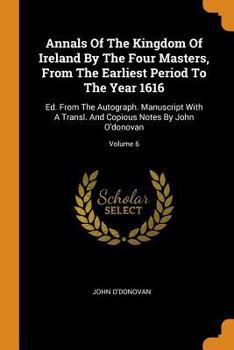 Annals Of The Kingdom Of Ireland By The Four Masters, From The Earliest Period To The Year 1616

Ed. From The Autograph. Manuscript With A Transl. And Copious Notes By John O'donovan

Volume 6

Scholar SELECT

JOHN O'DONOVAN